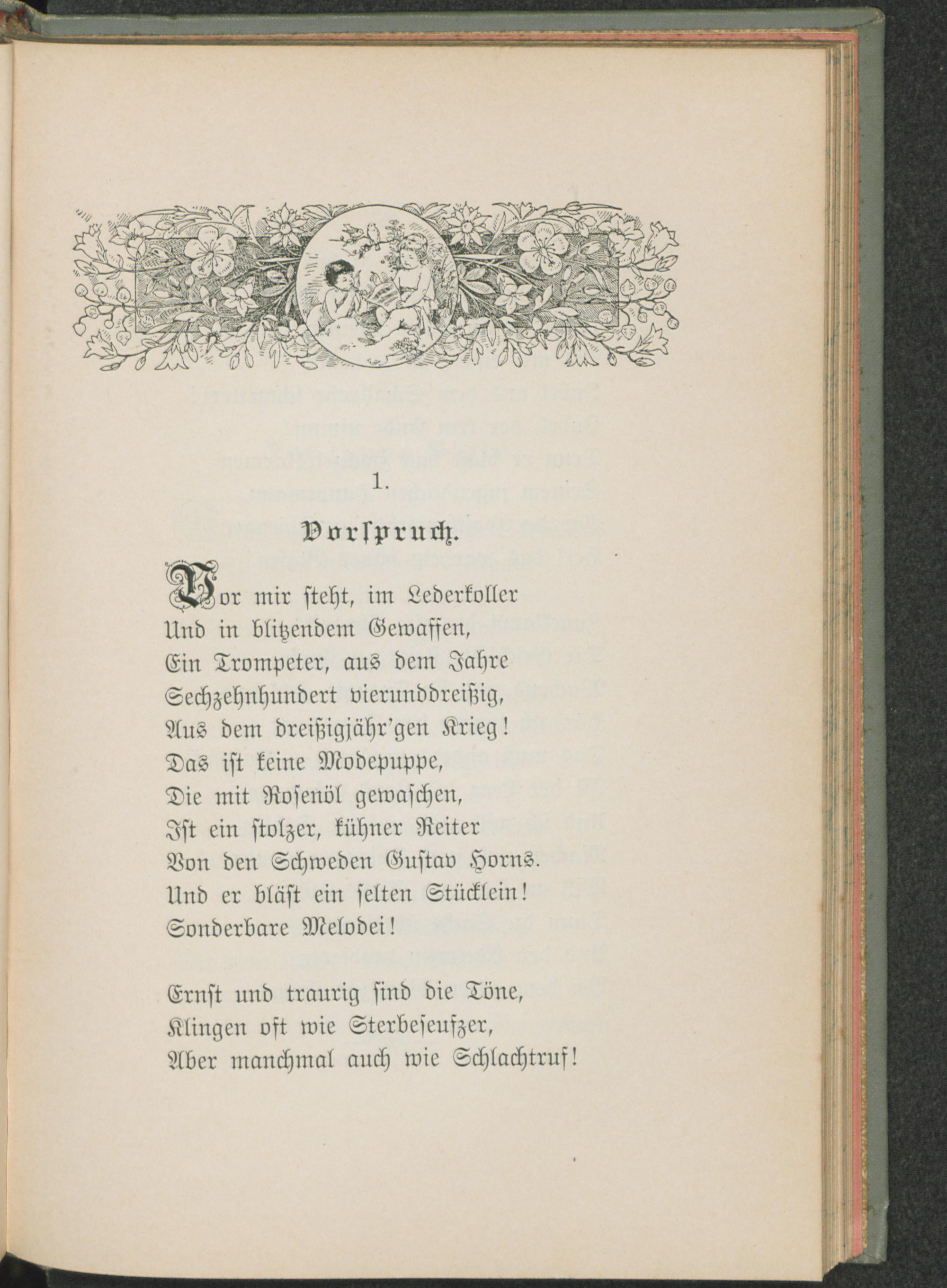 1.

Vorspruch.

Vor mir steht, im Lederkoller
Und in blitzendem Gewaffen,
Ein Trompeter, aus dem Jahre
Sechzehnhundert vierunddreißig,
Aus dem dreißigjähr'gen Krieg!
Das ist keine Modepuppe,
Die mit Rosenöl gewaschen,
Ist ein stolzer, kühner Reiter
Von den Schweden Gustav Horns.
Und er bläst ein selten Stücklein!
Sonderbare Melodei!

Ernst und traurig sind die Töne,
Klingen oft wie Sterbeseufzer,
Aber manchmal auch wie Schlachtruf!